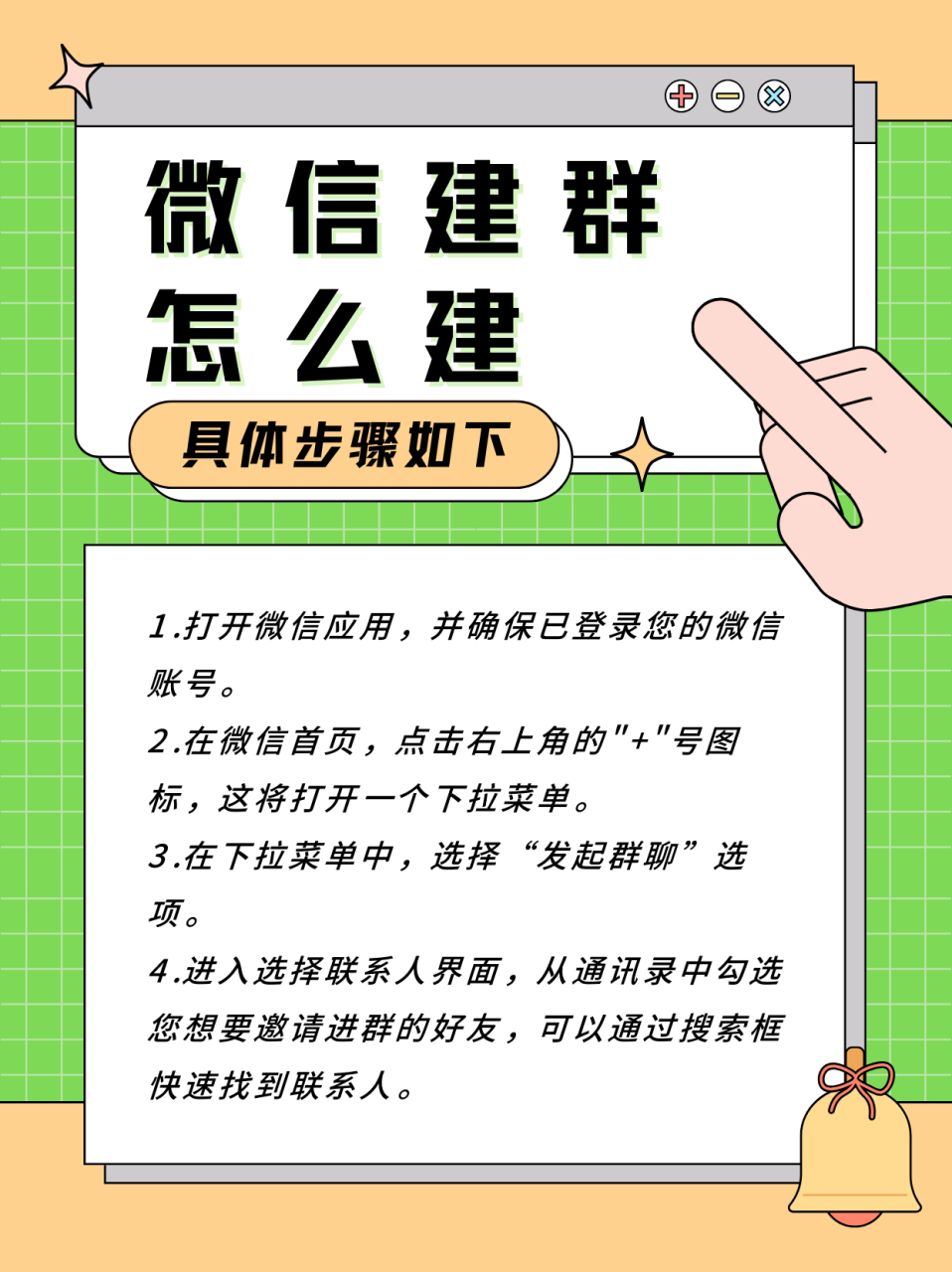 微信建群
怎么建

具体步骤如下

1.打开微信应用，并确保已登录您的微信账号。

2.在微信首页，点击右上角的"+"号图标，这将打开一个下拉菜单。

3.在下拉菜单中，选择“发起群聊”选项。

4.进入选择联系人界面，从通讯录中勾选您想要邀请进群的好友，可以通过搜索框快速找到联系人。